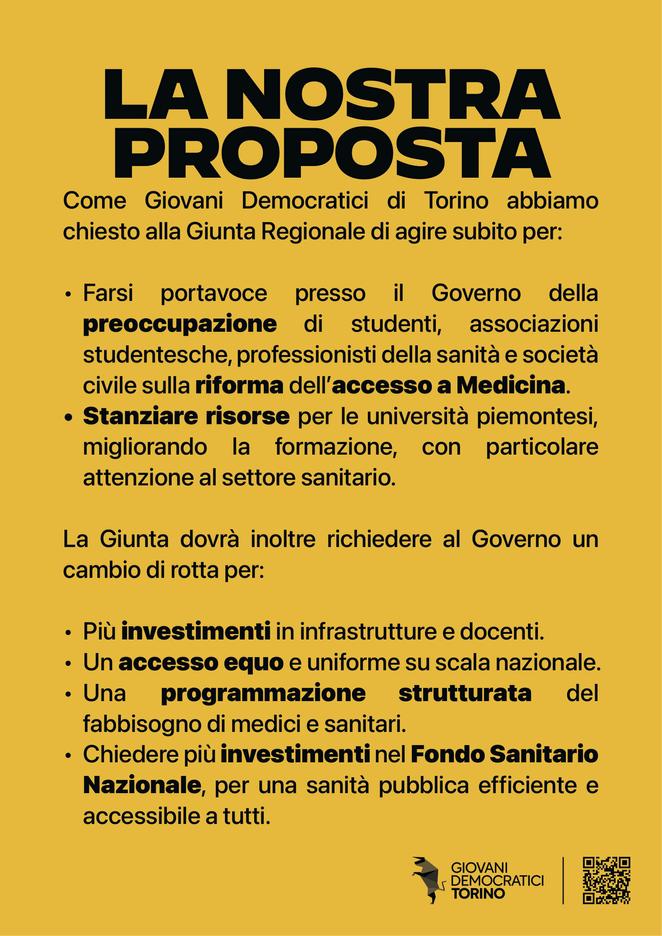 LA NOSTRA PROPOSTA

Come Giovani Democratici di Torino abbiamo chiesto alla Giunta Regionale di agire subito per:

• Farsi portavoce presso il Governo della preoccupazione di studenti, associazioni studentesche, professionisti della sanità e società civile sulla riforma dell'accesso a Medicina.
• Stanziare risorse per le università piemontesi, migliorando la formazione, con particolare attenzione al settore sanitario.

La Giunta dovrà inoltre richiedere al Governo un cambio di rotta per:

• Più investimenti in infrastrutture e docenti.
• Un accesso equo e uniforme su scala nazionale.
• Una programmazione strutturata del fabbisogno di medici e sanitari.
• Chiedere più investimenti nel Fondo Sanitario Nazionale, per una sanità pubblica efficiente e accessibile a tutti.

GIOVANI DEMOCRATICI TORINO